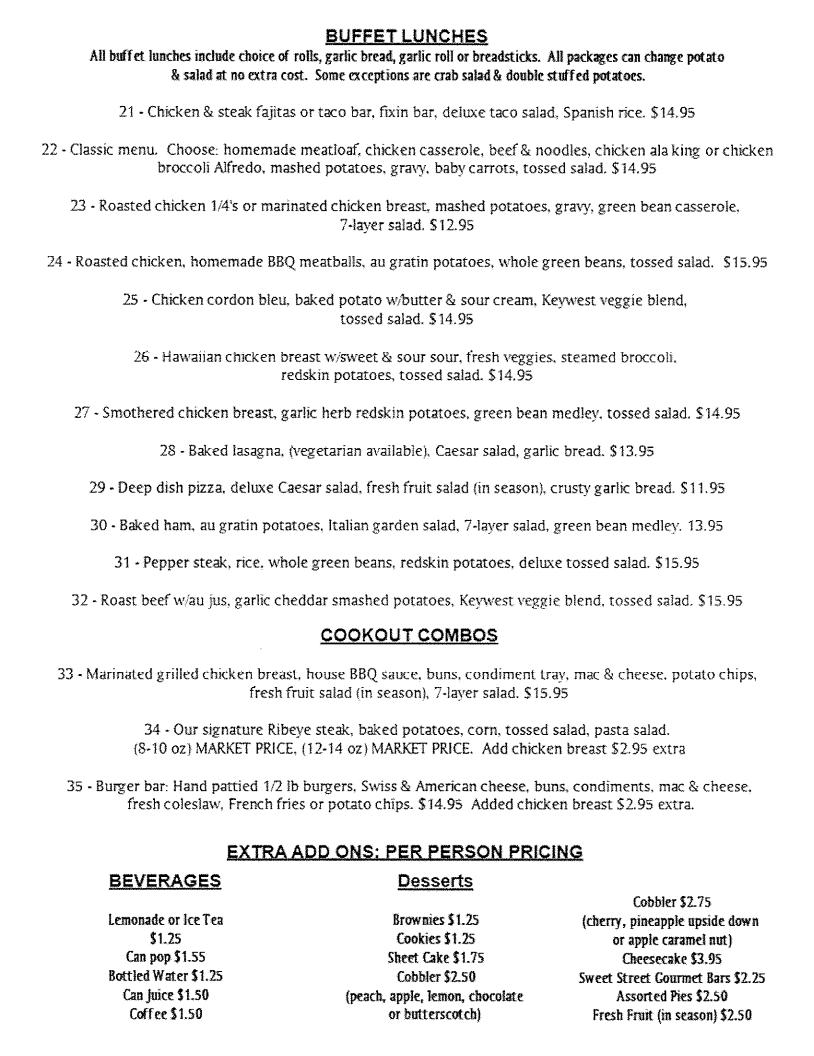 BUFFET LUNCHES
All buffet lunches include choice of rolls, garlic bread, garlic roll or breadsticks. All packages can change potato & salad at no extra cost. Some exceptions are crab salad & double stuffed potatoes.

21 - Chicken & steak fajitas or taco bar, fixin bar, deluxe taco salad, Spanish rice. $14.95

22 - Classic menu. Choose: homemade meatloaf, chicken casserole, beef & noodles, chicken ala king or chicken broccoli Alfredo, mashed potatoes, gravy, baby carrots, tossed salad. $14.95

23 - Roasted chicken 1/4's or marinated chicken breast, mashed potatoes, gravy, green bean casserole, 7-layer salad. $12.95

24 - Roasted chicken, homemade BBQ meatballs, au gratin potatoes, whole green beans, tossed salad. $15.95

25 - Chicken cordon bleu, baked potato w/butter & sour cream, Keywest veggie blend, tossed salad. $14.95

26 - Hawaiian chicken breast w/sweet & sour sour, fresh veggies, steamed broccoli, redskin potatoes, tossed salad. $14.95

27 - Smothered chicken breast, garlic herb redskin potatoes, green bean medley, tossed salad. $14.95

28 - Baked lasagna, (vegetarian available), Caesar salad, garlic bread. $13.95

29 - Deep dish pizza, deluxe Caesar salad, fresh fruit salad (in season), crusty garlic bread. $11.95

30 - Baked ham, au gratin potatoes, Italian garden salad, 7-layer salad, green bean medley. 13.95

31 - Pepper steak, rice, whole green beans, redskin potatoes, deluxe tossed salad. $15.95

32 - Roast beef w/au jus, garlic cheddar smashed potatoes, Keywest veggie blend, tossed salad. $15.95

COOKOUT COMBOS

33 - Marinated grilled chicken breast, house BBQ sauce, buns, condiment tray, mac & cheese, potato chips, fresh fruit salad (in season), 7-layer salad. $15.95

34 - Our signature Ribeye steak, baked potatoes, corn, tossed salad, pasta salad. (8-10 oz) MARKET PRICE, (12-14 oz) MARKET PRICE. Add chicken breast $2.95 extra

35 - Burger bar: Hand pattied 1/2 lb burgers, Swiss & American cheese, buns, condiments, mac & cheese, fresh coleslaw, French fries or potato chips. $14.95 Added chicken breast $2.95 extra.

EXTRA ADD ONS: PER PERSON PRICING

BEVERAGES
Lemonade or Ice Tea
$1.25
Can pop $1.55
Bottled Water $1.25
Can Juice $1.50
Coffee $1.50

Desserts
Brownies $1.25
Cookies $1.25
Sheet Cake $1.75
Cobbler $2.50
(peach, apple, lemon, chocolate or butterscotch)

Cobbler $2.75
(cherry, pineapple upside down or apple caramel nut)
Cheesecake $3.95
Sweet Street Gourmet Bars $2.25
Assorted Pies $2.50
Fresh Fruit (in season) $2.50